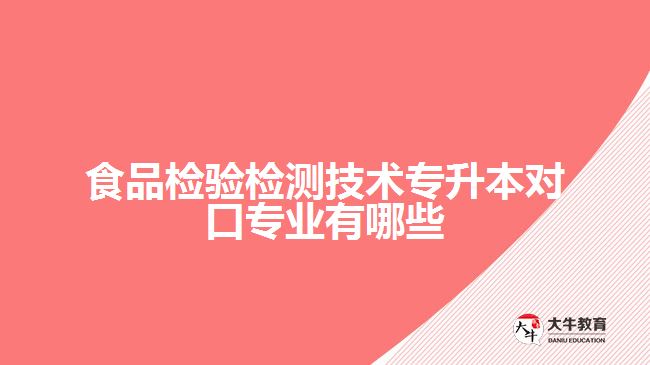 食品检验检测技术专升本对口专业有哪些

大牛
大牛教育
DANIU EDUCATION